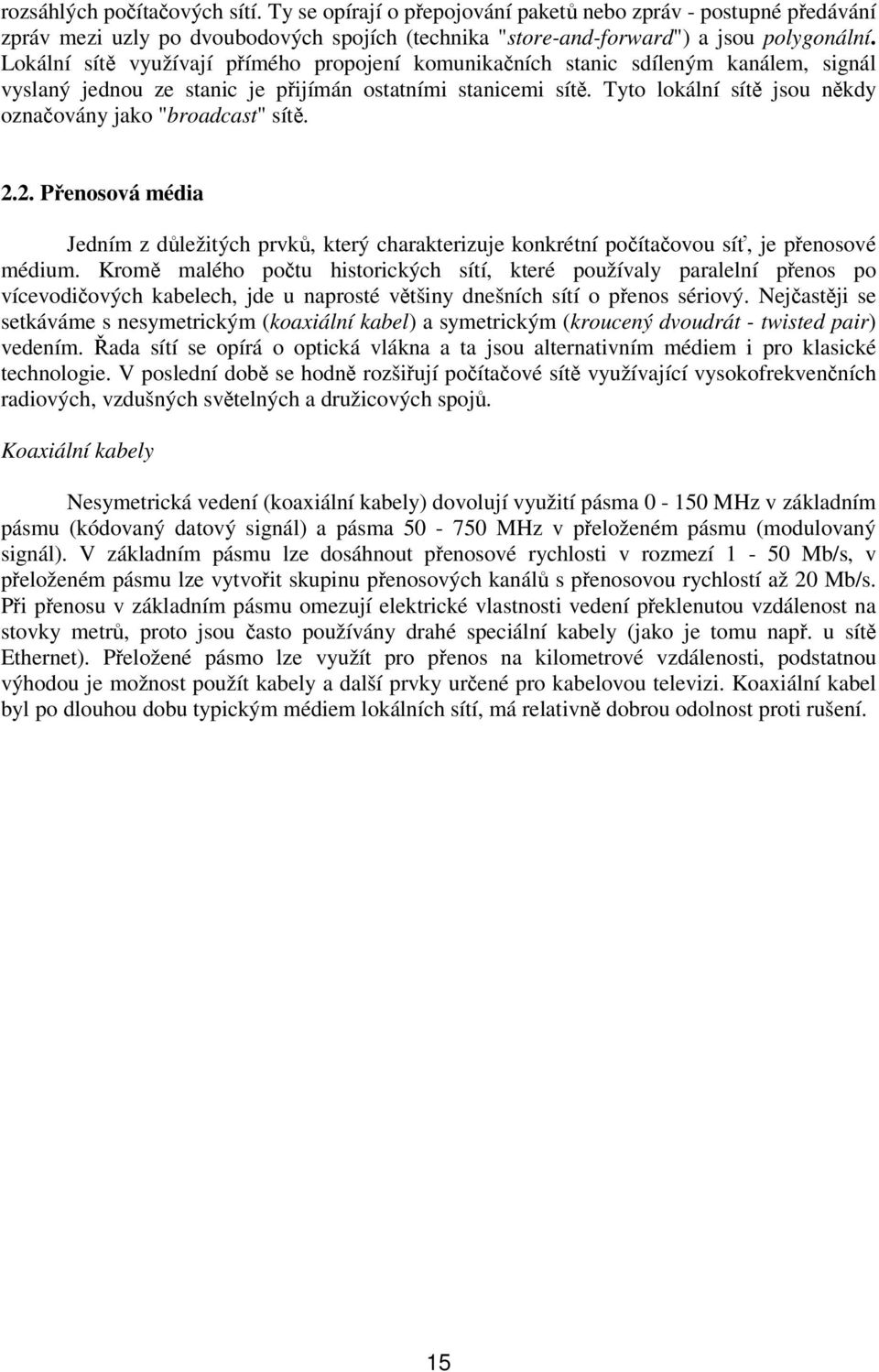 rozsáhlých počítačových sítí. Ty se opírají o přepojování paketů nebo zpráv - postupné předávání zpráv mezi uzly po dvoubodových spojích (technika "store-and-forward") a jsou polygonální. Lokální sítě využívají přímého propojení komunikačních stanic sdíleným kanálem, signál vyslaný jednou ze stanic je přijímán ostatními stanicemi sítě. Tyto lokální sítě jsou někdy označovány jako "broadcast" sítě.

2.2. Přenosová média

Jedním z důležitých prvků, který charakterizuje konkrétní počítačovou síť, je přenosové médium. Kromě malého počtu historických sítí, které používaly paralelní přenos po vícevodičových kabelech, jde u naprosté většiny dnešních sítí o přenos sériový. Nejčastěji se setkáváme s nesymetrickým (koaxiální kabel) a symetrickým (kroucený dvoudrát - twisted pair) vedením. Řada sítí se opírá o optická vlákna a ta jsou alternativním médiem i pro klasické technologie. V poslední době se hodně rozšiřují počítačové sítě využívající vysokofrekvenčních radiových, vzdušných světelných a družicových spojů.

Koaxiální kabely

Nesymetrická vedení (koaxiální kabely) dovolují využití pásma 0 - 150 MHz v základním pásmu (kódovaný datový signál) a pásma 50 - 750 MHz v přeloženém pásmu (modulovaný signál). V základním pásmu lze dosáhnout přenosové rychlosti v rozmezí 1 - 50 Mb/s, v přeloženém pásmu lze vytvořit skupinu přenosových kanálů s přenosovou rychlostí až 20 Mb/s. Při přenosu v základním pásmu omezují elektrické vlastnosti vedení překlenutou vzdálenost na stovky metrů, proto jsou často používány drahé speciální kabely (jako je tomu např. u sítě Ethernet). Přeložené pásmo lze využít pro přenos na kilometrové vzdálenosti, podstatnou výhodou je možnost použít kabely a další prvky určené pro kabelovou televizi. Koaxiální kabel byl po dlouhou dobu typickým médiem lokálních sítí, má relativně dobrou odolnost proti rušení.

15